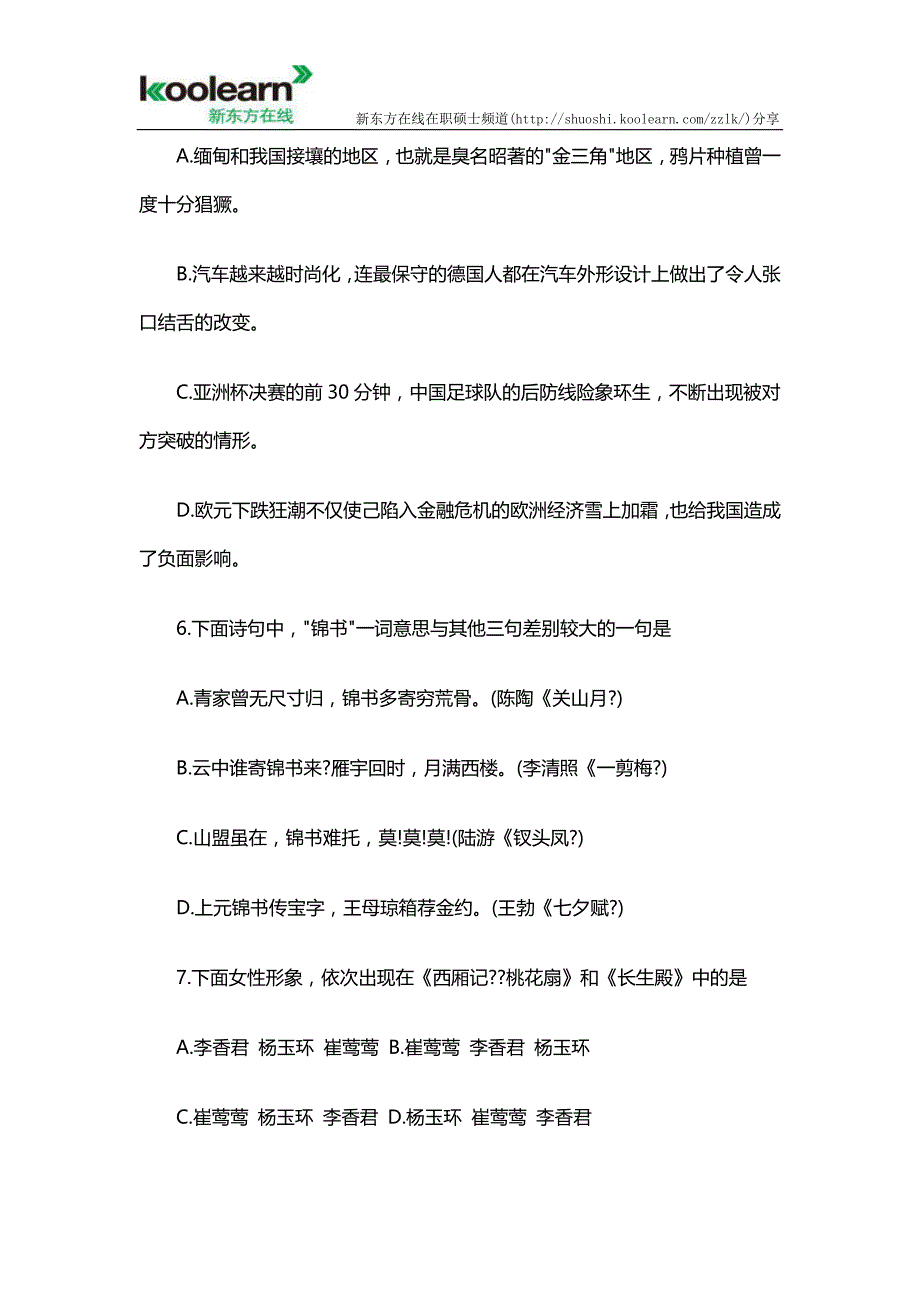 koolearn
新东方在线

新东方在线在职硕士频道(http://shuoshi.koolearn.com/zzlk/)分享

A.缅甸和我国接壤的地区，也就是臭名昭著的"金三角"地区，鸦片种植曾一度十分猖獗。

B.汽车越来越时尚化，连最保守的德国人都在汽车外形设计上做出了令人张口结舌的改变。

C.亚洲杯决赛的前 30 分钟，中国足球队的后防线险象环生，不断出现被对方突破的情形。

D.欧元下跌狂潮不仅使己陷入金融危机的欧洲经济雪上加霜，也给我国造成了负面影响。

6.下面诗句中，"锦书"一词意思与其他三句差别较大的一句是

A.青家曾无尺寸归，锦书多寄穷荒骨。(陈陶《关山月?)

B.云中谁寄锦书来?雁宇回时，月满西楼。(李清照《一剪梅?)

C.山盟虽在，锦书难托，莫!莫!莫!(陆游《钗头凤?)

D.上元锦书传宝字，王母琼箱荐金约。(王勃《七夕赋?)

7.下面女性形象，依次出现在《西厢记??桃花扇》和《长生殿》中的是

A.李香君 杨玉环 崔莺莺 B.崔莺莺 李香君 杨玉环

C.崔莺莺 杨玉环 李香君 D.杨玉环 崔莺莺 李香君